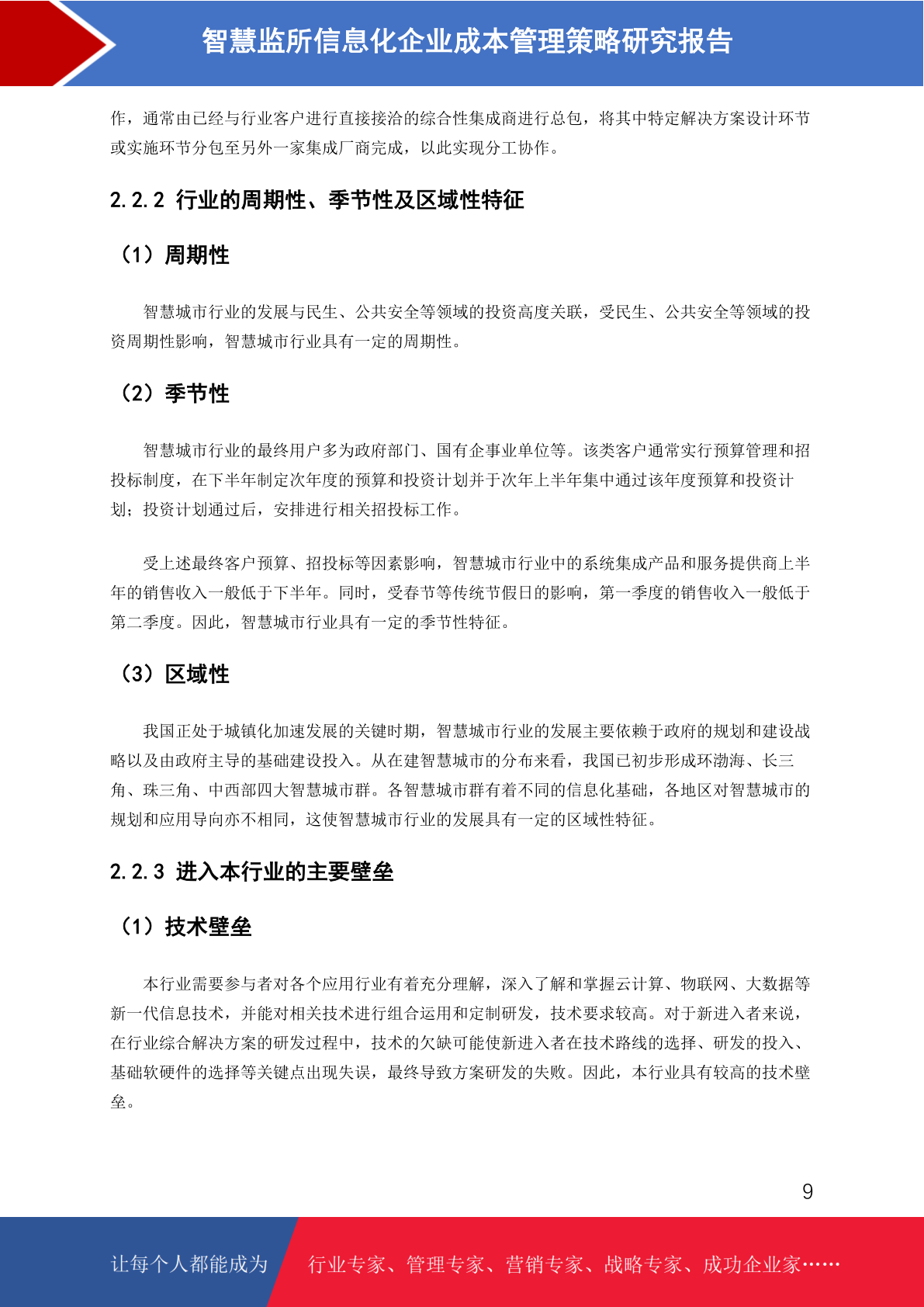 智慧监所信息化企业成本管理策略研究报告

作，通常由已经与行业客户进行直接接洽的综合性集成商进行总包，将其中特定解决方案设计环节或实施环节分包至另外一家集成厂商完成，以此实现分工协作。

2.2.2 行业的周期性、季节性及区域性特征

（1）周期性

智慧城市行业的发展与民生、公共安全等领域的投资高度关联，受民生、公共安全等领域的投资周期性影响，智慧城市行业具有一定的周期性。

（2）季节性

智慧城市行业的最终用户多为政府部门、国有企事业单位等。该类客户通常实行预算管理和招投标制度，在下半年制定次年度的预算和投资计划并于次年上半年集中通过该年度预算和投资计划；投资计划通过后，安排进行相关招投标工作。

受上述最终客户预算、招投标等因素影响，智慧城市行业中的系统集成产品和服务提供商上半年的销售收入一般低于下半年。同时，受春节等传统节假日的影响，第一季度的销售收入一般低于第二季度。因此，智慧城市行业具有一定的季节性特征。

（3）区域性

我国正处于城镇化加速发展的关键时期，智慧城市行业的发展主要依赖于政府的规划和建设战略以及由政府主导的基础建设投入。从在建智慧城市的分布来看，我国已初步形成环渤海、长三角、珠三角、中西部四大智慧城市群。各智慧城市群有着不同的信息化基础，各地区对智慧城市的规划和应用导向亦不相同，这使智慧城市行业的发展具有一定的区域性特征。

2.2.3 进入本行业的主要壁垒

（1）技术壁垒

本行业需要参与者对各个应用行业有着充分理解，深入了解和掌握云计算、物联网、大数据等新一代信息技术，并能对相关技术进行组合运用和定制研发，技术要求较高。对于新进入者来说，在行业综合解决方案的研发过程中，技术的欠缺可能使新进入者在技术路线的选择、研发的投入、基础软硬件的选择等关键点出现失误，最终导致方案研发的失败。因此，本行业具有较高的技术壁垒。

9

让每个人都能成为 行业专家、管理专家、营销专家、战略专家、成功企业家……